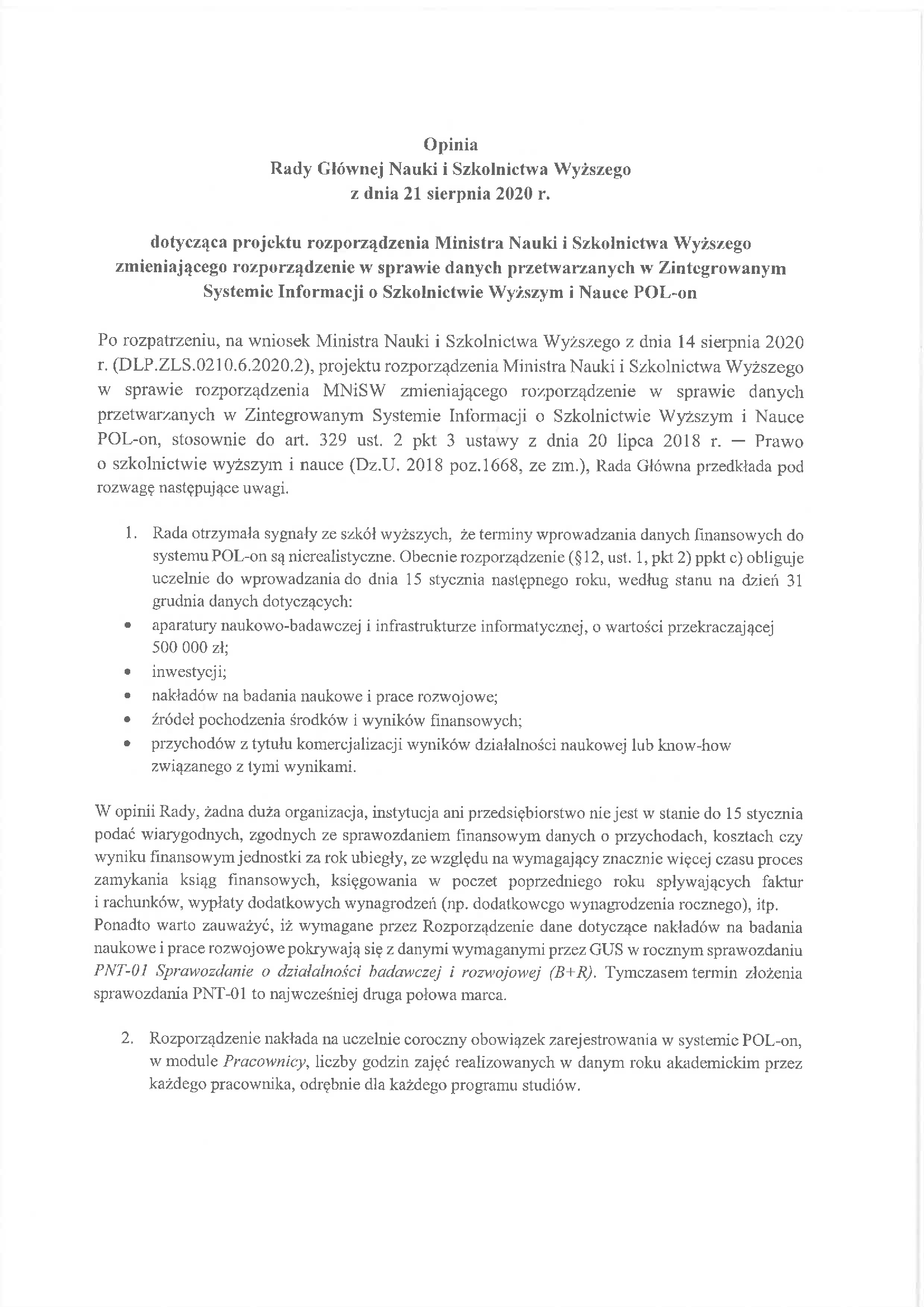 Opinia
Rady Głównej Nauki i Szkolnictwa Wyższego
z dnia 21 sierpnia 2020 r.

dotycząca projektu rozporządzenia Ministra Nauki i Szkolnictwa Wyższego zmieniającego rozporządzenie w sprawie danych przetwarzanych w Zintegrowanym Systemie Informacji o Szkolnictwie Wyższym i Nauce POL-on

Po rozpatrzeniu, na wniosek Ministra Nauki i Szkolnictwa Wyższego z dnia 14 sierpnia 2020 r. (DLP.ZLS.0210.6.2020.2), projektu rozporządzenia Ministra Nauki i Szkolnictwa Wyższego w sprawie rozporządzenia MNiSW zmieniającego rozporządzenie w sprawie danych przetwarzanych w Zintegrowanym Systemie Informacji o Szkolnictwie Wyższym i Nauce POL-on, stosownie do art. 329 ust. 2 pkt 3 ustawy z dnia 20 lipca 2018 r. — Prawo o szkolnictwie wyższym i nauce (Dz.U. 2018 poz.1668, ze zm.), Rada Główna przedkłada pod rozwagę następujące uwagi.

1. Rada otrzymała sygnały ze szkół wyższych, że terminy wprowadzania danych finansowych do systemu POL-on są nierealistyczne. Obecnie rozporządzenie (§12, ust. 1, pkt 2) ppkt c) obliguje uczelnie do wprowadzania do dnia 15 stycznia następnego roku, według stanu na dzień 31 grudnia danych dotyczących:
• aparatury naukowo-badawczej i infrastrukturze informatycznej, o wartości przekraczającej 500 000 zł;
• inwestycji;
• nakładów na badania naukowe i prace rozwojowe;
• źródeł pochodzenia środków i wyników finansowych;
• przychodów z tytułu komercjalizacji wyników działalności naukowej lub know-how związanego z tymi wynikami.

W opinii Rady, żadna duża organizacja, instytucja ani przedsiębiorstwo nie jest w stanie do 15 stycznia podać wiarygodnych, zgodnych ze sprawozdaniem finansowym danych o przychodach, kosztach czy wyniku finansowym jednostki za rok ubiegły, ze względu na wymagający znacznie więcej czasu proces zamykania ksiąg finansowych, księgowania w poczet poprzedniego roku spływających faktur i rachunków, wypłaty dodatkowych wynagrodzeń (np. dodatkowego wynagrodzenia rocznego), itp. Ponadto warto zauważyć, iż wymagane przez Rozporządzenie dane dotyczące nakładów na badania naukowe i prace rozwojowe pokrywają się z danymi wymaganymi przez GUS w rocznym sprawozdaniu PNT-01 Sprawozdanie o działalności badawczej i rozwojowej (B+R). Tymczasem termin złożenia sprawozdania PNT-01 to najwcześniej druga połowa marca.

2. Rozporządzenie nakłada na uczelnie coroczny obowiązek zarejestrowania w systemie POL-on, w module Pracownicy, liczby godzin zajęć realizowanych w danym roku akademickim przez każdego pracownika, odrębnie dla każdego programu studiów.